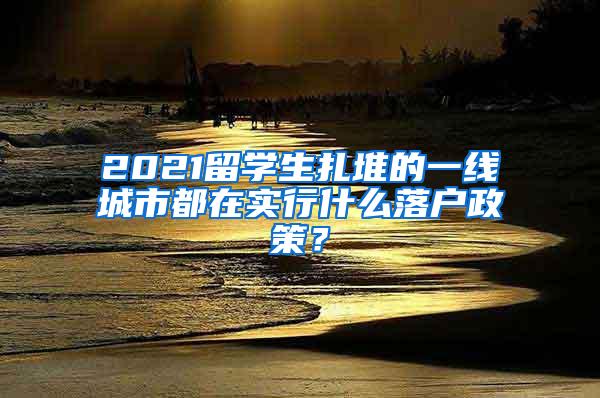 2021留学生扎堆的一线城市都在实行什么落户政策？